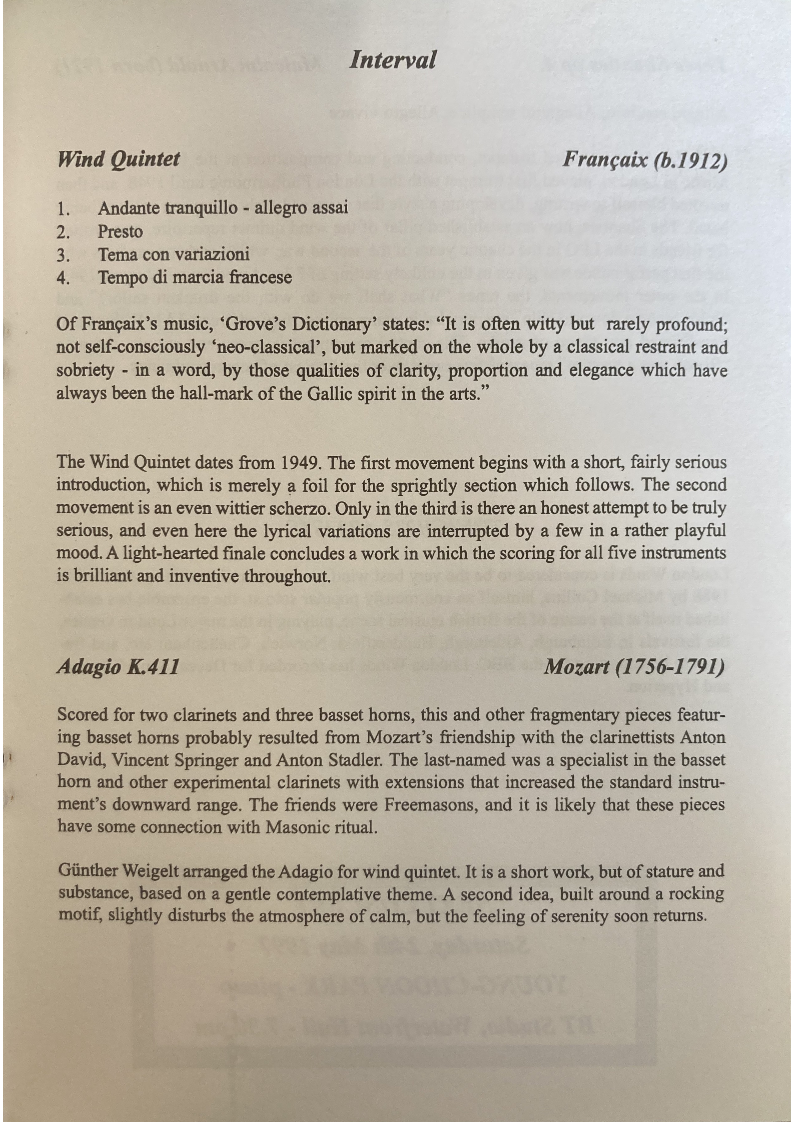 Interval

Wind Quintet Françaix (b.1912)

1. Andante tranquillo - allegro assai
2. Presto
3. Tema con variazioni
4. Tempo di marcia francese

Of Françaix's music, 'Grove's Dictionary' states: "It is often witty but rarely profound; not self-consciously 'neo-classical', but marked on the whole by a classical restraint and sobriety - in a word, by those qualities of clarity, proportion and elegance which have always been the hall-mark of the Gallic spirit in the arts."

The Wind Quintet dates from 1949. The first movement begins with a short, fairly serious introduction, which is merely a foil for the sprightly section which follows. The second movement is an even wittier scherzo. Only in the third is there an honest attempt to be truly serious, and even here the lyrical variations are interrupted by a few in a rather playful mood. A light-hearted finale concludes a work in which the scoring for all five instruments is brilliant and inventive throughout.

Adagio K.411 Mozart (1756-1791)

Scored for two clarinets and three basset horns, this and other fragmentary pieces featuring basset horns probably resulted from Mozart's friendship with the clarinettists Anton David, Vincent Springer and Anton Stadler. The last-named was a specialist in the basset horn and other experimental clarinets with extensions that increased the standard instrument's downward range. The friends were Freemasons, and it is likely that these pieces have some connection with Masonic ritual.

Günther Weigelt arranged the Adagio for wind quintet. It is a short work, but of stature and substance, based on a gentle contemplative theme. A second idea, built around a rocking motif, slightly disturbs the atmosphere of calm, but the feeling of serenity soon returns.